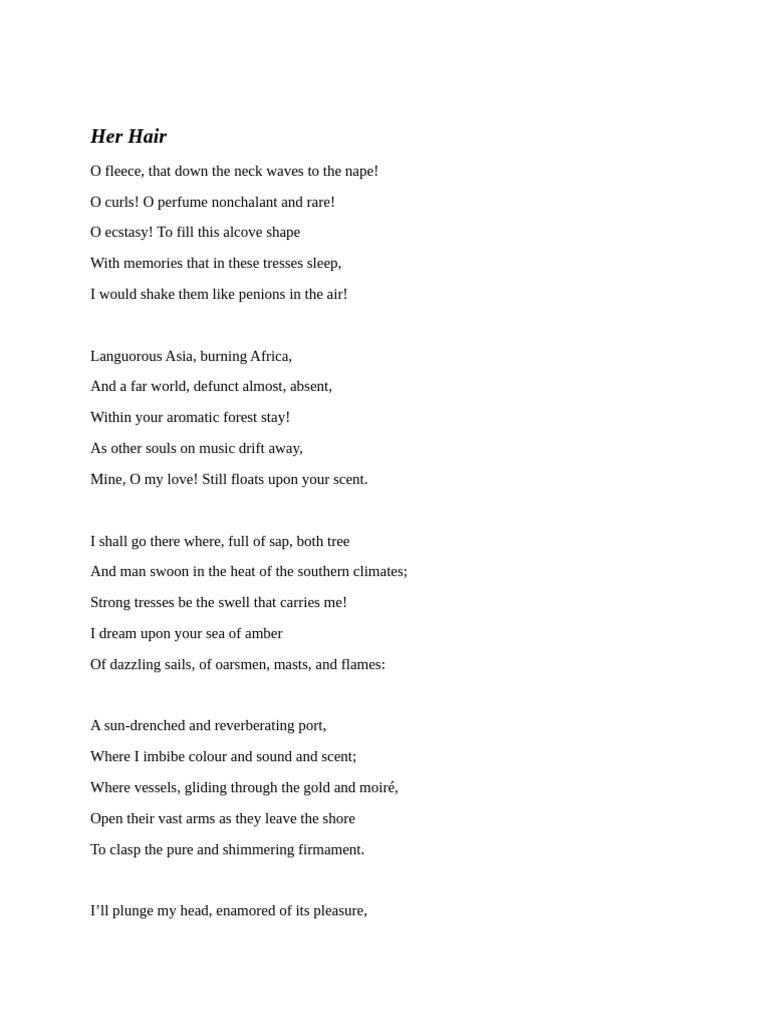 Her Hair

O fleece, that down the neck waves to the nape!
O curls! O perfume nonchalant and rare!
O ecstasy! To fill this alcove shape
With memories that in these tresses sleep,
I would shake them like penions in the air!

Languorous Asia, burning Africa,
And a far world, defunct almost, absent,
Within your aromatic forest stay!
As other souls on music drift away,
Mine, O my love! Still floats upon your scent.

I shall go there where, full of sap, both tree
And man swoon in the heat of the southern climates;
Strong tresses be the swell that carries me!
I dream upon your sea of amber
Of dazzling sails, of oarsmen, masts, and flames:

A sun-drenched and reverberating port,
Where I imbibe colour and sound and scent;
Where vessels, gliding through the gold and moiré,
Open their vast arms as they leave the shore
To clasp the pure and shimmering firmament.

I'll plunge my head, enamored of its pleasure,